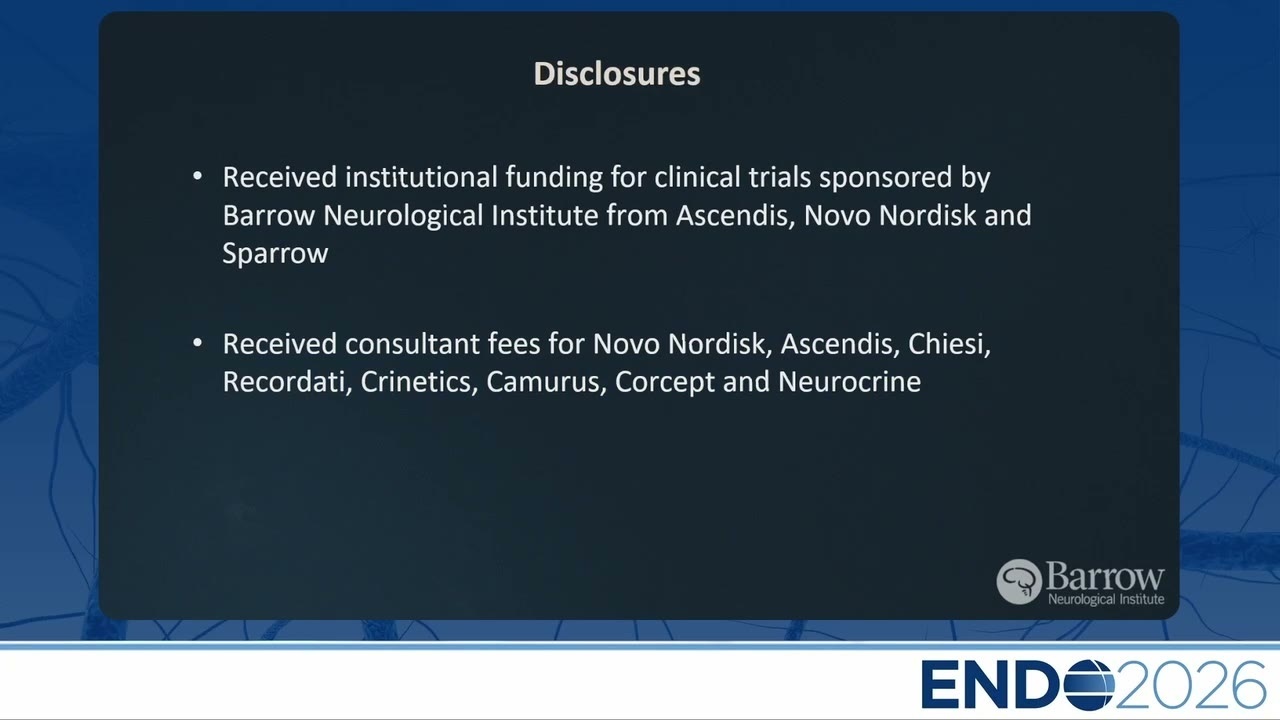 Disclosures

• Received institutional funding for clinical trials sponsored by Barrow Neurological Institute from Ascendis, Novo Nordisk and Sparrow

• Received consultant fees for Novo Nordisk, Ascendis, Chiesi, Recordati, Crinetics, Camurus, Corcept and Neurocrine

Barrow
Neurological Institute

ENDO2026